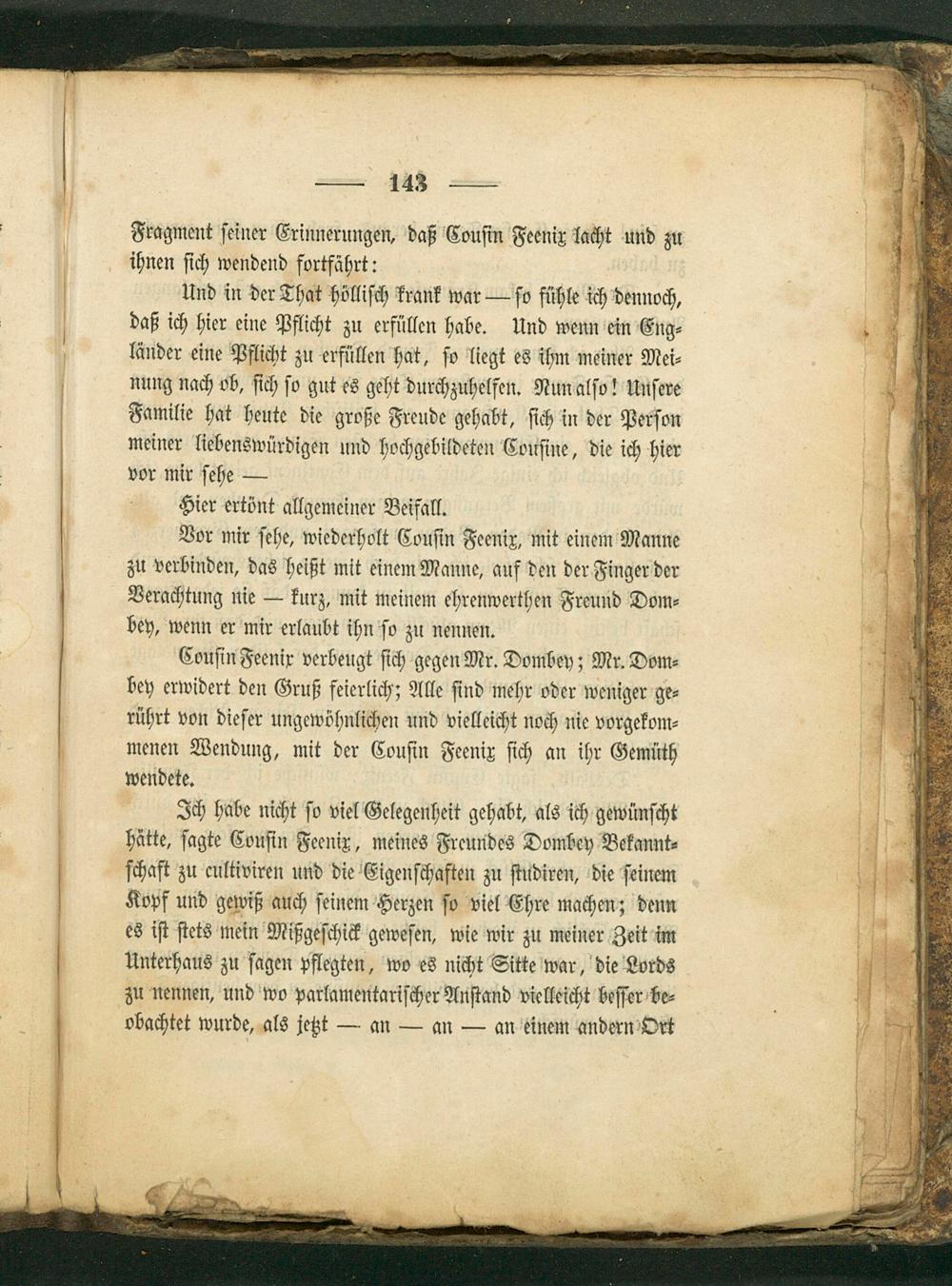 — 143 —

Fragment seiner Erinnerungen, daß Cousin Feenix lacht und zu ihnen sich wendend fortfährt:

Und in der That höllisch krank war — so fühle ich dennoch, daß ich hier eine Pflicht zu erfüllen habe. Und wenn ein Engländer eine Pflicht zu erfüllen hat, so liegt es ihm meiner Meinung nach ob, sich so gut es geht durchzuhelfen. Nun also! Unsere Familie hat heute die große Freude gehabt, sich in der Person meiner liebenswürdigen und hochgebildeten Cousine, die ich hier vor mir sehe —

Hier ertönt allgemeiner Beifall.

Vor mir sehe, wiederholt Cousin Feenix, mit einem Manne zu verbinden, das heißt mit einem Manne, auf den der Finger der Verachtung nie — kurz, mit meinem ehrenwerthen Freund Dombey, wenn er mir erlaubt ihn so zu nennen.

Cousin Feenix verbeugt sich gegen Mr. Dombey; Mr. Dombey erwidert den Gruß feierlich; Alle sind mehr oder weniger gerührt von dieser ungewöhnlichen und vielleicht noch nie vorgekommenen Wendung, mit der Cousin Feenix sich an ihr Gemüth wendete.

Ich habe nicht so viel Gelegenheit gehabt, als ich gewünscht hätte, sagte Cousin Feenix, meines Freundes Dombey Bekanntschaft zu cultiviren und die Eigenschaften zu studiren, die seinem Kopf und gewiß auch seinem Herzen so viel Ehre machen; denn es ist stets mein Mißgeschick gewesen, wie wir zu meiner Zeit im Unterhaus zu sagen pflegten, wo es nicht Sitte war, die Lords zu nennen, und wo parlamentarischer Anstand vielleicht besser beobachtet wurde, als jetzt — an — an — an einem andern Ort